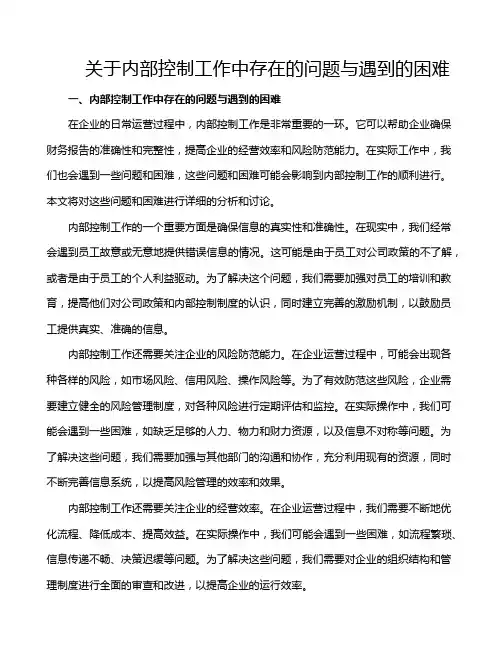 关于内部控制工作中存在的问题与遇到的困难

一、内部控制工作中存在的问题与遇到的困难

在企业的日常运营过程中，内部控制工作是非常重要的一环。它可以帮助企业确保财务报告的准确性和完整性，提高企业的经营效率和风险防范能力。在实际工作中，我们也会遇到一些问题和困难，这些问题和困难可能会影响到内部控制工作的顺利进行。本文将对这些问题和困难进行详细的分析和讨论。

内部控制工作的一个重要方面是确保信息的真实性和准确性。在现实中，我们经常会遇到员工故意或无意地提供错误信息的情况。这可能是由于员工对公司政策的不了解，或者是由于员工的个人利益驱动。为了解决这个问题，我们需要加强对员工的培训和教育，提高他们对公司政策和内部控制制度的认识，同时建立完善的激励机制，以鼓励员工提供真实、准确的信息。

内部控制工作还需要关注企业的风险防范能力。在企业运营过程中，可能会出现各种各样的风险，如市场风险、信用风险、操作风险等。为了有效防范这些风险，企业需要建立健全的风险管理制度，对各种风险进行定期评估和监控。在实际操作中，我们可能会遇到一些困难，如缺乏足够的人力、物力和财力资源，以及信息不对称等问题。为了解决这些问题，我们需要加强与其他部门的沟通和协作，充分利用现有的资源，同时不断完善信息系统，以提高风险管理的效率和效果。

内部控制工作还需要关注企业的经营效率。在企业运营过程中，我们需要不断地优化流程、降低成本、提高效益。在实际操作中，我们可能会遇到一些困难，如流程繁琐、信息传递不畅、决策迟缓等问题。为了解决这些问题，我们需要对企业的组织结构和管理制度进行全面的审查和改进，以提高企业的运行效率。